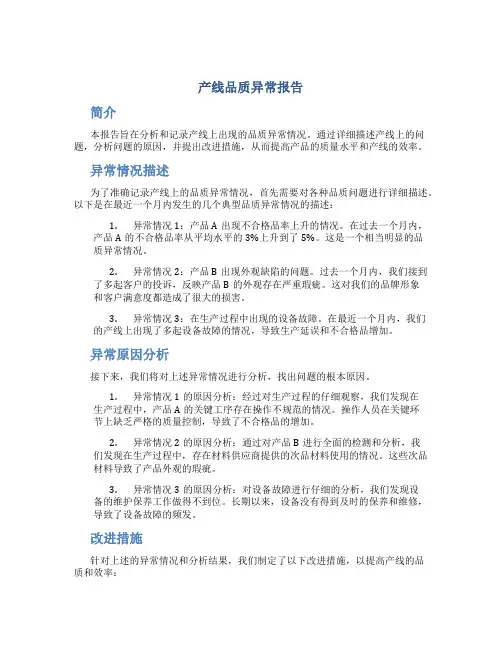 产线品质异常报告

简介

本报告旨在分析和记录产线上出现的品质异常情况。通过详细描述产线上的问题，分析问题的原因，并提出改进措施，从而提高产品的质量水平和产线的效率。

异常情况描述

为了准确记录产线上的品质异常情况，首先需要对各种品质问题进行详细描述。以下是在最近一个月内发生的几个典型品质异常情况的描述：

1. 异常情况 1：产品 A 出现不合格品率上升的情况。在过去一个月内，产品 A 的不合格品率从平均水平的 3%上升到了 5%。这是一个相当明显的品质异常情况。

2. 异常情况 2：产品 B 出现外观缺陷的问题。过去一个月内，我们接到了多起客户的投诉，反映产品 B 的外观存在严重瑕疵。这对我们的品牌形象和客户满意度都造成了很大的损害。

3. 异常情况 3：在生产过程中出现的设备故障。在最近一个月内，我们的产线上出现了多起设备故障的情况，导致生产延误和不合格品增加。

异常原因分析

接下来，我们将对上述异常情况进行分析，找出问题的根本原因。

1. 异常情况 1 的原因分析：经过对生产过程的仔细观察，我们发现在生产过程中，产品 A 的关键工序存在操作不规范的情况。操作人员在关键环节上缺乏严格的质量控制，导致了不合格品的增加。

2. 异常情况 2 的原因分析：通过对产品 B 进行全面的检测和分析，我们发现在生产过程中，存在材料供应商提供的次品材料使用的情况。这些次品材料导致了产品外观的瑕疵。

3. 异常情况 3 的原因分析：对设备故障进行仔细的分析，我们发现设备的维护保养工作做得不到位。长期以来，设备没有得到及时的保养和维修，导致了设备故障的频发。

改进措施

针对上述的异常情况和分析结果，我们制定了以下改进措施，以提高产线的品质和效率：